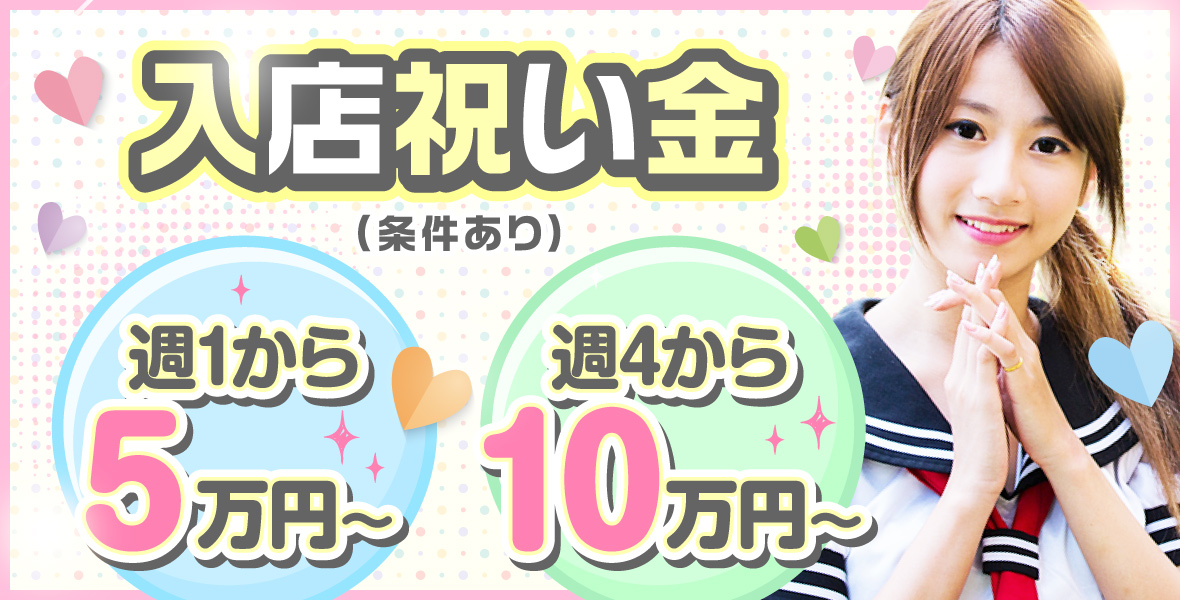 入店祝い金
（条件あり）

週1から
5万円～

週4から
10万円～